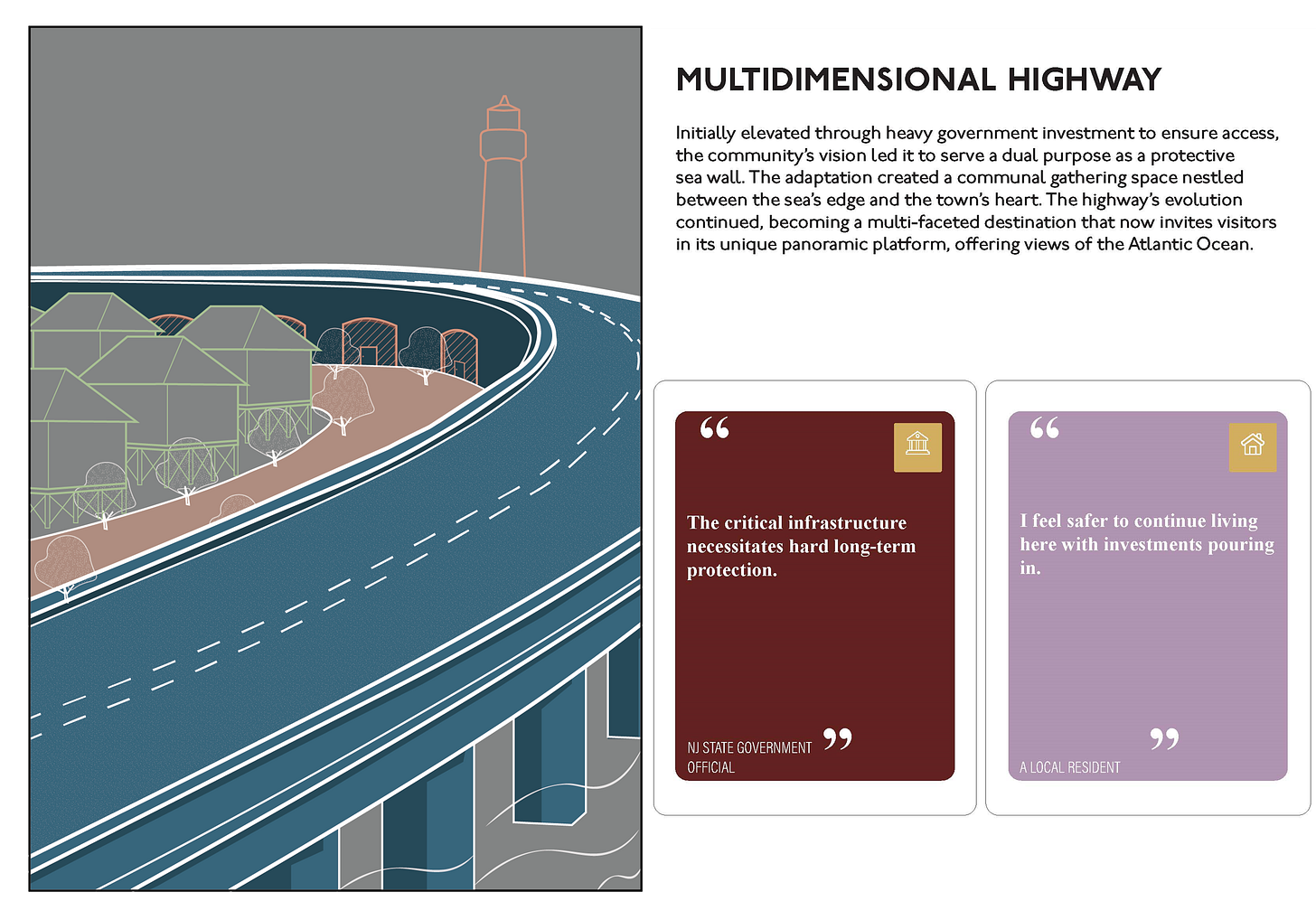 MULTIDIMENSIONAL HIGHWAY

Initially elevated through heavy government investment to ensure access, the community's vision led it to serve a dual purpose as a protective sea wall. The adaptation created a communal gathering space nestled between the sea's edge and the town's heart. The highway's evolution continued, becoming a multi-faceted destination that now invites visitors in its unique panoramic platform, offering views of the Atlantic Ocean.

"

The critical infrastructure necessitates hard long-term protection.

NJ STATE GOVERNMENT OFFICIAL

"

"

I feel safer to continue living here with investments pouring in.

"

A LOCAL RESIDENT